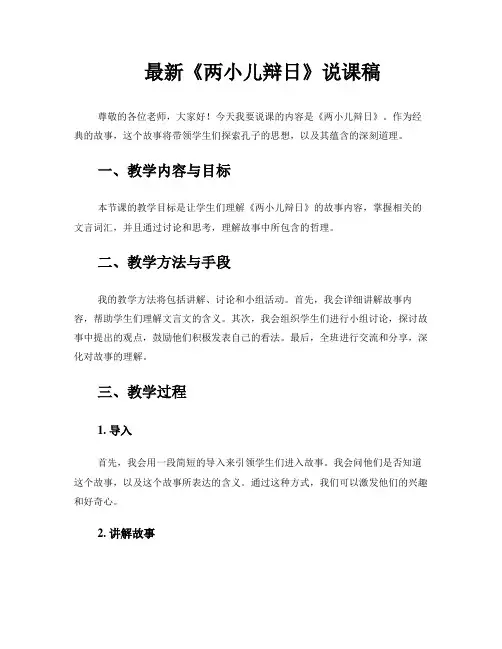 最新《两小儿辩日》说课稿

尊敬的各位老师，大家好！今天我要说课的内容是《两小儿辩日》。作为经典的故事，这个故事将带领学生们探索孔子的思想，以及其蕴含的深刻道理。

一、教学内容与目标

本节课的教学目标是让学生们理解《两小儿辩日》的故事内容，掌握相关的文言词汇，并且通过讨论和思考，理解故事中所包含的哲理。

二、教学方法与手段

我的教学方法将包括讲解、讨论和小组活动。首先，我会详细讲解故事内容，帮助学生们理解文言文的含义。其次，我会组织学生们进行小组讨论，探讨故事中提出的观点，鼓励他们积极发表自己的看法。最后，全班进行交流和分享，深化对故事的理解。

三、教学过程

1. 导入

首先，我会用一段简短的导入来引领学生们进入故事。我会问他们是否知道这个故事，以及这个故事所表达的含义。通过这种方式，我们可以激发他们的兴趣和好奇心。

2. 讲解故事